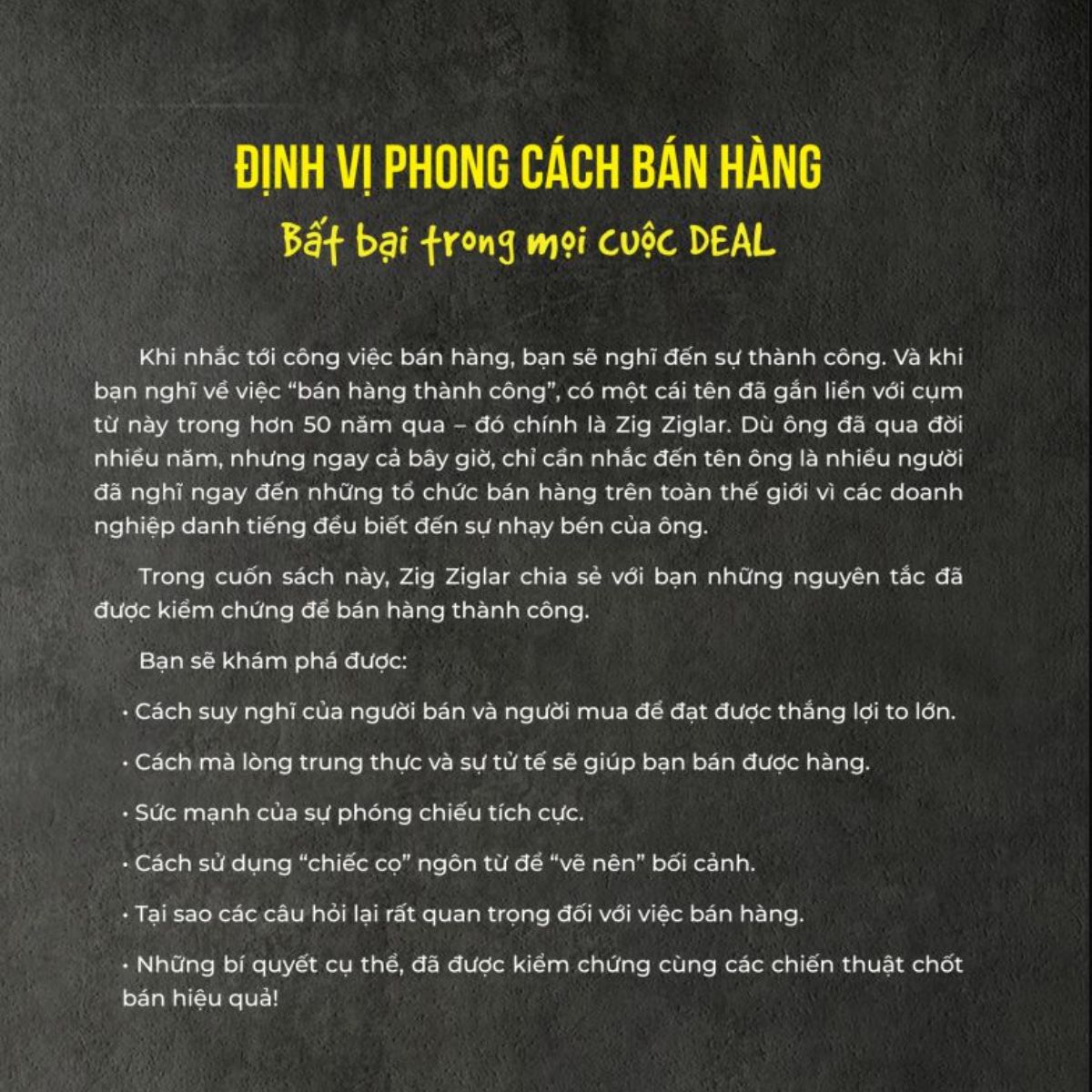 ĐỊNH VỊ PHONG CÁCH BÁN HÀNG

Bất bại trong mọi cuộc DEAL

Khi nhắc tới công việc bán hàng, bạn sẽ nghĩ đến sự thành công. Và khi bạn nghĩ về việc "bán hàng thành công", có một cái tên đã gắn liền với cụm từ này trong hơn 50 năm qua – đó chính là Zig Ziglar. Dù ông đã qua đời nhiều năm, nhưng ngay cả bây giờ, chỉ cần nhắc đến tên ông là nhiều người đã nghĩ ngay đến những tổ chức bán hàng trên toàn thế giới vì các doanh nghiệp danh tiếng đều biết đến sự nhạy bén của ông.

Trong cuốn sách này, Zig Ziglar chia sẻ với bạn những nguyên tắc đã được kiểm chứng để bán hàng thành công.

Bạn sẽ khám phá được:

• Cách suy nghĩ của người bán và người mua để đạt được thắng lợi to lớn.

• Cách mà lòng trung thực và sự tử tế sẽ giúp bạn bán được hàng.

• Sức mạnh của sự phóng chiếu tích cực.

• Cách sử dụng "chiếc cọ" ngôn từ để "vẽ nên" bối cảnh.

• Tại sao các câu hỏi lại rất quan trọng đối với việc bán hàng.

• Những bí quyết cụ thể, đã được kiểm chứng cùng các chiến thuật chốt bán hiệu quả!